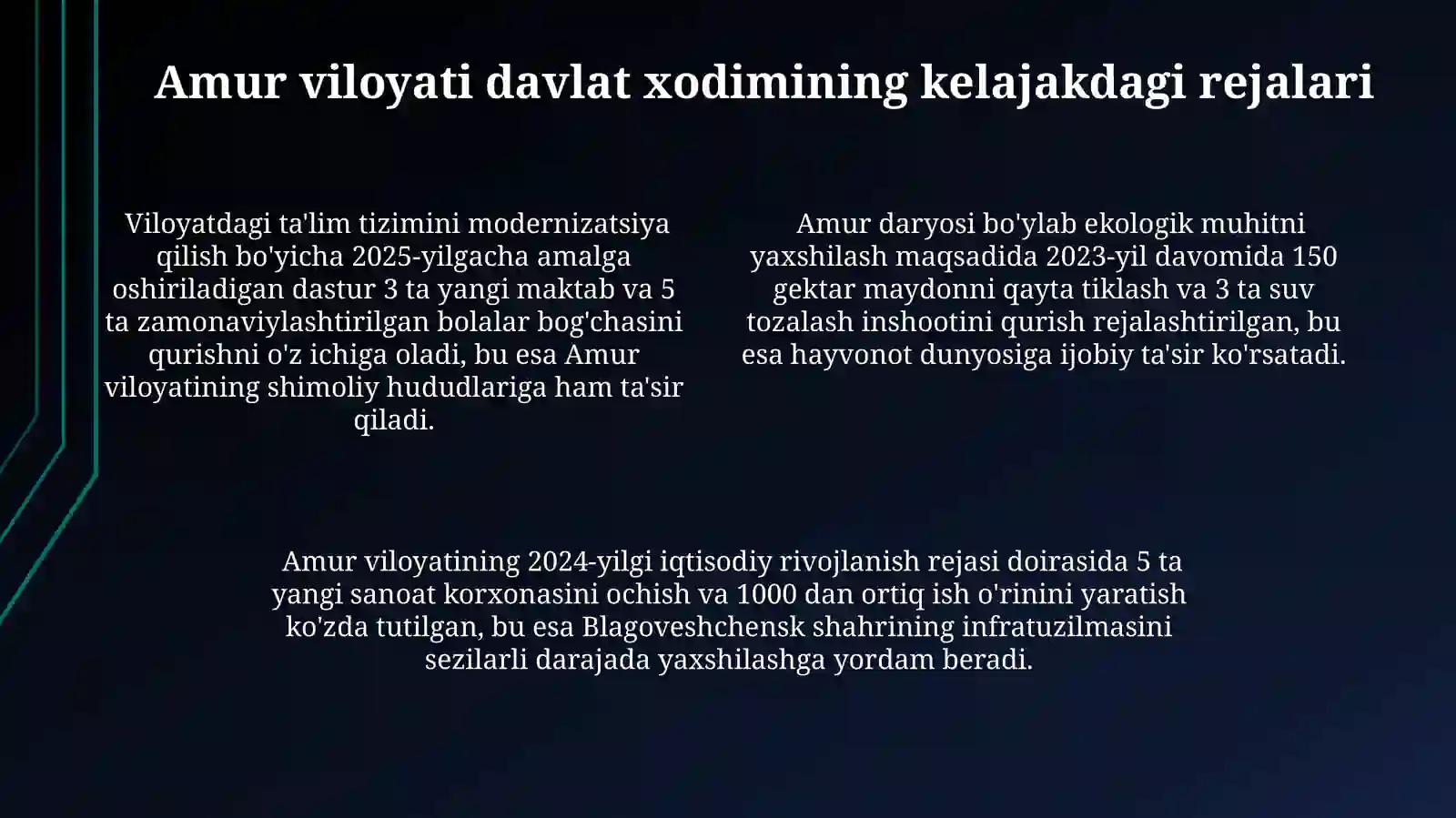 Amur viloyati davlat xodimining kelajakdagi rejalari

Viloyatdagi ta'lim tizimini modernizatsiya qilish bo'yicha 2025-yilgacha amalga oshiriladigan dastur 3 ta yangi maktab va 5 ta zamonaviylashtirilgan bolalar bog'chasini qurishni o'z ichiga oladi, bu esa Amur viloyatining shimoliy hududlariga ham ta'sir qiladi.

Amur daryosi bo'ylab ekologik muhitni yaxshilash maqsadida 2023-yil davomida 150 gektar maydonni qayta tiklash va 3 ta suv tozalash inshootini qurish rejalashtirilgan, bu esa hayvonot dunyosiga ijobiy ta'sir ko'rsatadi.

Amur viloyatining 2024-yilgi iqtisodiy rivojlanish rejasi doirasida 5 ta yangi sanoat korxonasini ochish va 1000 dan ortiq ish o'rinini yaratish ko'zda tutilgan, bu esa Blagoveshchensk shahrining infratuzilmasini sezilarli darajada yaxshilashga yordam beradi.